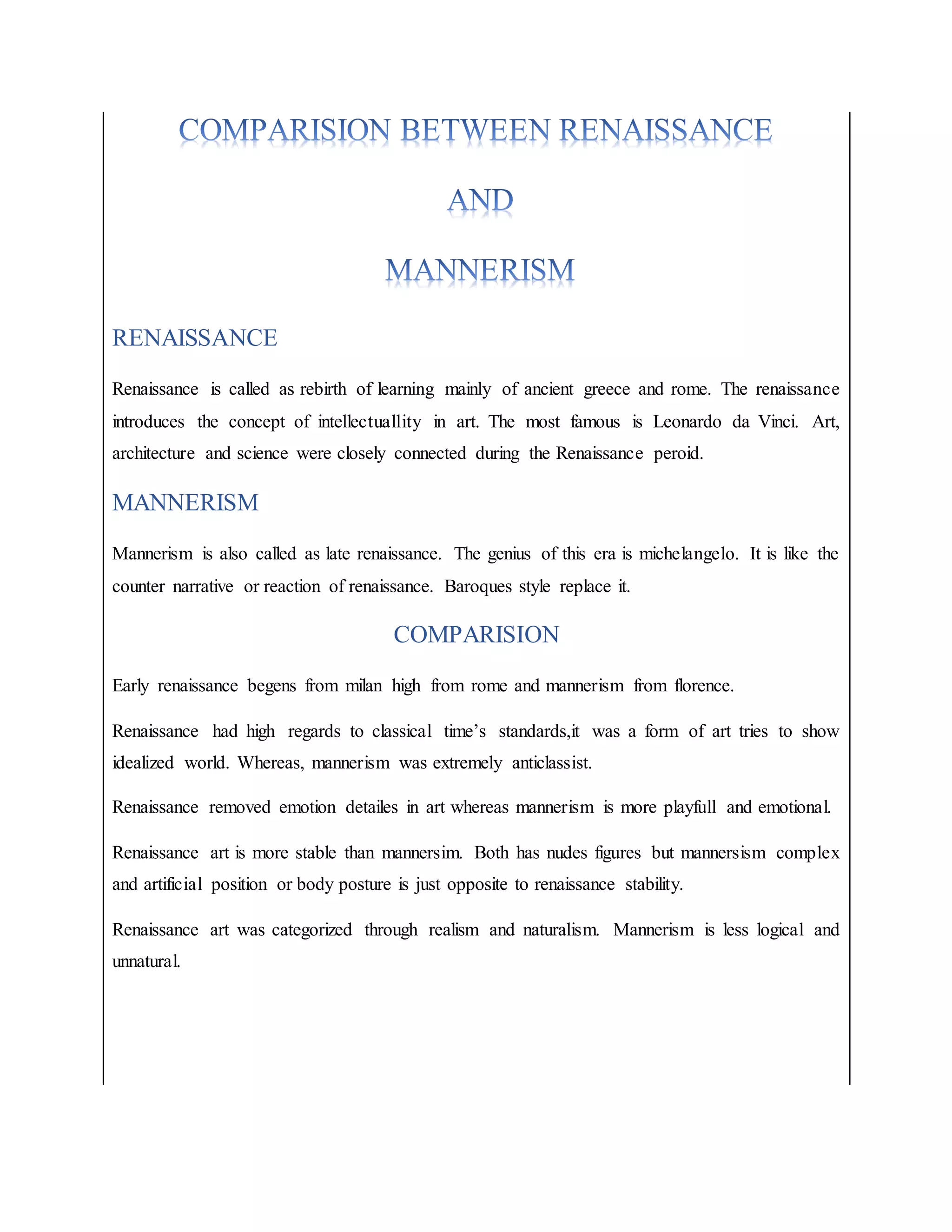 COMPARISION BETWEEN RENAISSANCE

AND

MANNERISM

RENAISSANCE

Renaissance is called as rebirth of learning mainly of ancient greece and rome. The renaissance introduces the concept of intellectuallity in art. The most famous is Leonardo da Vinci. Art, architecture and science were closely connected during the Renaissance peroid.

MANNERISM

Mannerism is also called as late renaissance. The genius of this era is michelangelo. It is like the counter narrative or reaction of renaissance. Baroques style replace it.

COMPARISION

Early renaissance begens from milan high from rome and mannerism from florence.

Renaissance had high regards to classical time's standards,it was a form of art tries to show idealized world. Whereas, mannerism was extremely anticlassist.

Renaissance removed emotion detailes in art whereas mannerism is more playfull and emotional.

Renaissance art is more stable than mannersim. Both has nudes figures but mannersism complex and artificial position or body posture is just opposite to renaissance stability.

Renaissance art was categorized through realism and naturalism. Mannerism is less logical and unnatural.